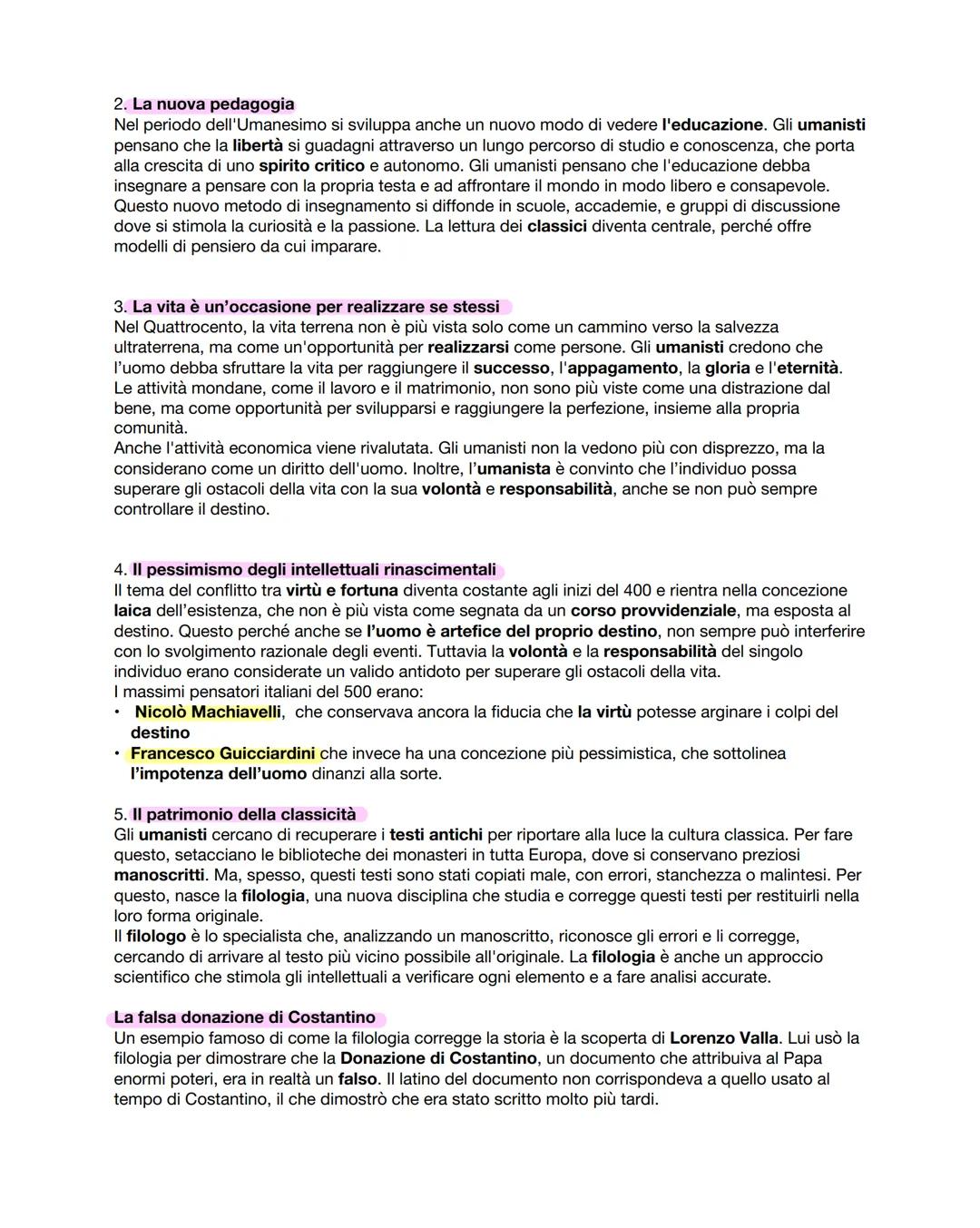 2. La nuova pedagogia
Nel periodo dell'Umanesimo si sviluppa anche un nuovo modo di vedere l'educazione. Gli umanisti pensano che la libertà si guadagni attraverso un lungo percorso di studio e conoscenza, che porta alla crescita di uno spirito critico e autonomo. Gli umanisti pensano che l'educazione debba insegnare a pensare con la propria testa e ad affrontare il mondo in modo libero e consapevole. Questo nuovo metodo di insegnamento si diffonde in scuole, accademie, e gruppi di discussione dove si stimola la curiosità e la passione. La lettura dei classici diventa centrale, perché offre modelli di pensiero da cui imparare.

3. La vita è un'occasione per realizzare se stessi
Nel Quattrocento, la vita terrena non è più vista solo come un cammino verso la salvezza ultraterrena, ma come un'opportunità per realizzarsi come persone. Gli umanisti credono che l'uomo debba sfruttare la vita per raggiungere il successo, l'appagamento, la gloria e l'eternità. Le attività mondane, come il lavoro e il matrimonio, non sono più viste come una distrazione dal bene, ma come opportunità per svilupparsi e raggiungere la perfezione, insieme alla propria comunità.
Anche l'attività economica viene rivalutata. Gli umanisti non la vedono più con disprezzo, ma la considerano come un diritto dell'uomo. Inoltre, l'umanista è convinto che l'individuo possa superare gli ostacoli della vita con la sua volontà e responsabilità, anche se non può sempre controllare il destino.

4. Il pessimismo degli intellettuali rinascimentali
Il tema del conflitto tra virtù e fortuna diventa costante agli inizi del 400 e rientra nella concezione laica dell'esistenza, che non è più vista come segnata da un corso provvidenziale, ma esposta al destino. Questo perché anche se l'uomo è artefice del proprio destino, non sempre può interferire con lo svolgimento razionale degli eventi. Tuttavia la volontà e la responsabilità del singolo individuo erano considerate un valido antidoto per superare gli ostacoli della vita.
I massimi pensatori italiani del 500 erano:
• Nicolò Machiavelli, che conservava ancora la fiducia che la virtù potesse arginare i colpi del destino
• Francesco Guicciardini che invece ha una concezione più pessimistica, che sottolinea l'impotenza dell'uomo dinanzi alla sorte.

5. Il patrimonio della classicità
Gli umanisti cercano di recuperare i testi antichi per riportare alla luce la cultura classica. Per fare questo, setacciano le biblioteche dei monasteri in tutta Europa, dove si conservano preziosi manoscritti. Ma, spesso, questi testi sono stati copiati male, con errori, stanchezza o malintesi. Per questo, nasce la filologia, una nuova disciplina che studia e corregge questi testi per restituirli nella loro forma originale.
Il filologo è lo specialista che, analizzando un manoscritto, riconosce gli errori e li corregge, cercando di arrivare al testo più vicino possibile all'originale. La filologia è anche un approccio scientifico che stimola gli intellettuali a verificare ogni elemento e a fare analisi accurate.

La falsa donazione di Costantino
Un esempio famoso di come la filologia corregge la storia è la scoperta di Lorenzo Valla. Lui usò la filologia per dimostrare che la Donazione di Costantino, un documento che attribuiva al Papa enormi poteri, era in realtà un falso. Il latino del documento non corrispondeva a quello usato al tempo di Costantino, il che dimostrò che era stato scritto molto più tardi.